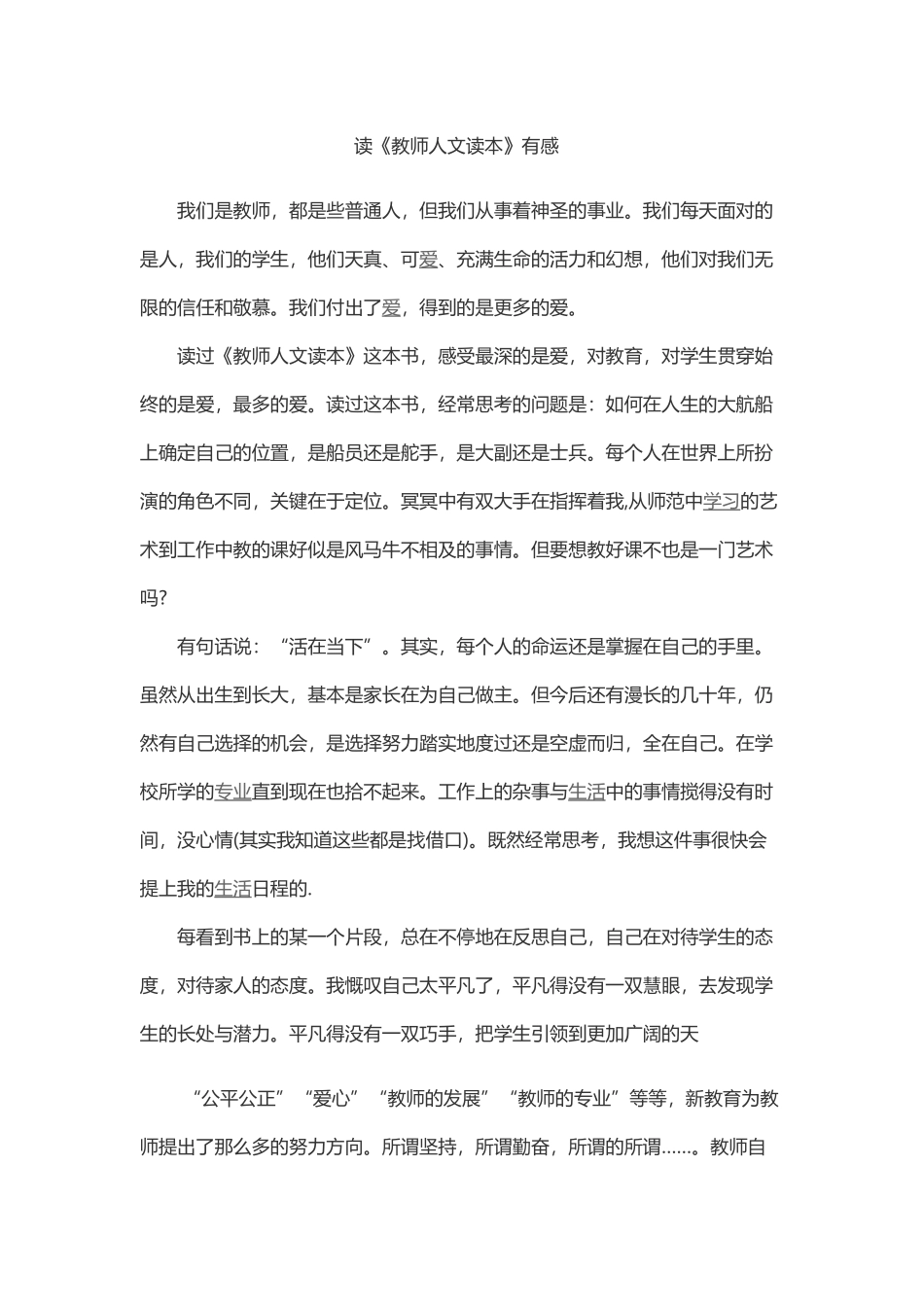 读《教师人文读本》有感

我们是教师，都是些普通人，但我们从事着神圣的事业。我们每天面对的是人，我们的学生，他们天真、可爱、充满生命的活力和幻想，他们对我们无限的信任和敬慕。我们付出了爱，得到的是更多的爱。

读过《教师人文读本》这本书，感受最深的是爱，对教育，对学生贯穿始终的是爱，最多的爱。读过这本书，经常思考的问题是：如何在人生的大航船上确定自己的位置，是船员还是舵手，是大副还是士兵。每个人在世界上所扮演的角色不同，关键在于定位。冥冥中有双大手在指挥着我,从师范中学习的艺术到工作中教的课好似是风马牛不相及的事情。但要想教好课不也是一门艺术吗?

有句话说：“活在当下”。其实，每个人的命运还是掌握在自己的手里。虽然从出生到长大，基本是家长在为自己做主。但今后还有漫长的几十年，仍然有自己选择的机会，是选择努力踏实地度过还是空虚而归，全在自己。在学校所学的专业直到现在也拾不起来。工作上的杂事与生活中的事情搅得没有时间，没心情(其实我知道这些都是找借口)。既然经常思考，我想这件事很快会提上我的生活日程的.

每看到书上的某一个片段，总在不停地在反思自己，自己在对待学生的态度，对待家人的态度。我慨叹自己太平凡了，平凡得没有一双慧眼，去发现学生的长处与潜力。平凡得没有一双巧手，把学生引领到更加广阔的天

“公平公正”“爱心”“教师的发展”“教师的专业”等等，新教育为教师提出了那么多的努力方向。所谓坚持，所谓勤奋，所谓的所谓……。教师自